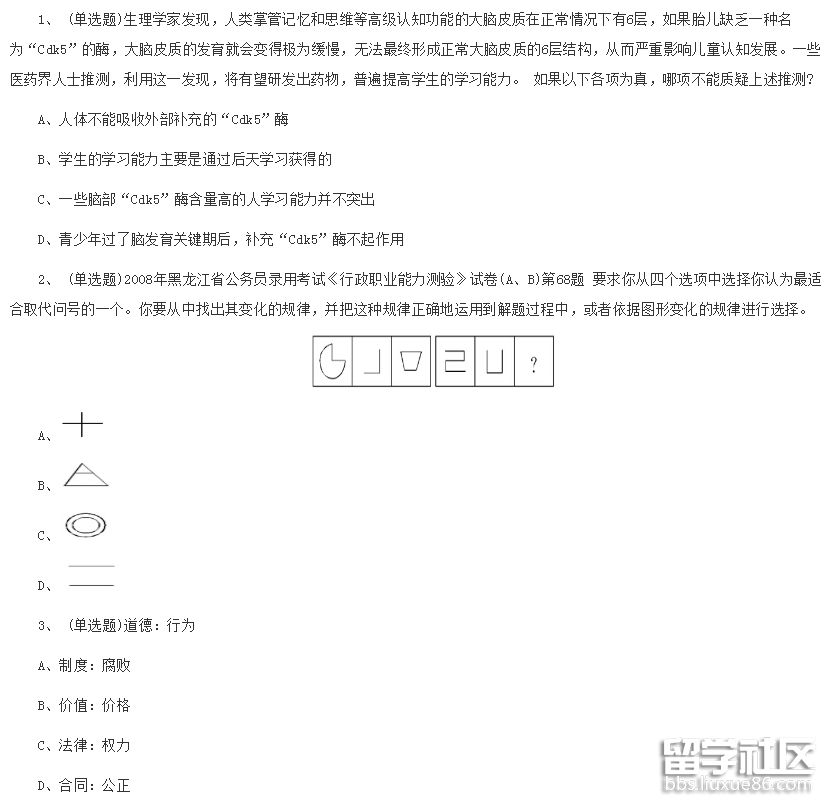 1、（单选题)生理学家发现，人类掌管记忆和思维等高级认知功能的大脑皮质在正常情况下有6层，如果胎儿缺乏一种名为“Cdk5”的酶，大脑皮质的发育就会变得极为缓慢，无法最终形成正常大脑皮质的6层结构，从而严重影响儿童认知发展。一些医药界人士推测，利用这一发现，将有望研发出药物，普遍提高学生的学习能力。 如果以下各项为真，哪项不能质疑上述推测?

A、人体不能吸收外部补充的“Cdk5”酶

B、学生的学习能力主要是通过后天学习获得的

C、一些脑部“Cdk5”酶含量高的人学习能力并不突出

D、青少年过了脑发育关键期后，补充“Cdk5”酶不起作用

2、（单选题)2008年黑龙江省公务员录用考试《行政职业能力测验》试卷(A、B)第68题 要求你从四个选项中选择你认为最适合取代问号的一个。你要从中找出其变化的规律，并把这种规律正确地运用到解题过程中，或者依据图形变化的规律进行选择。

?

A、

B、

C、

D、

3、（单选题)道德：行为

A、制度：腐败

B、价值：价格

C、法律：权力

D、合同：公正

留学社区
bbs.liuxue86.com